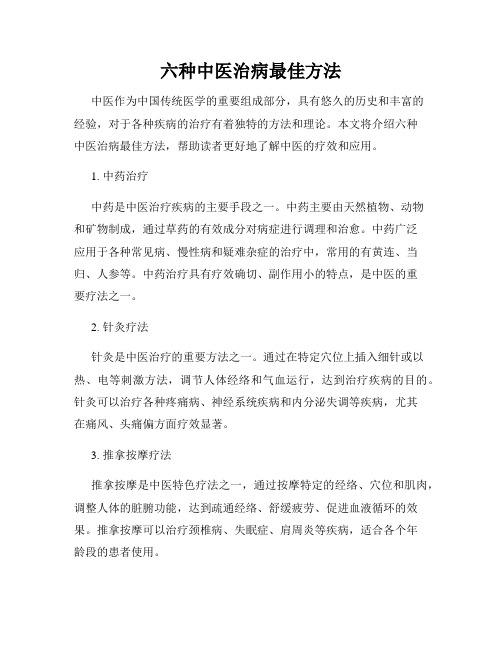 六种中医治病最佳方法

中医作为中国传统医学的重要组成部分，具有悠久的历史和丰富的经验，对于各种疾病的治疗有着独特的方法和理论。本文将介绍六种中医治病最佳方法，帮助读者更好地了解中医的疗效和应用。

1. 中药治疗

中药是中医治疗疾病的主要手段之一。中药主要由天然植物、动物和矿物制成，通过草药的有效成分对病症进行调理和治愈。中药广泛应用于各种常见病、慢性病和疑难杂症的治疗中，常用的有黄连、当归、人参等。中药治疗具有疗效确切、副作用小的特点，是中医的重要疗法之一。

2. 针灸疗法

针灸是中医治疗的重要方法之一。通过在特定穴位上插入细针或以热、电等刺激方法，调节人体经络和气血运行，达到治疗疾病的目的。针灸可以治疗各种疼痛病、神经系统疾病和内分泌失调等疾病，尤其在痛风、头痛偏方面疗效显著。

3. 推拿按摩疗法

推拿按摩是中医特色疗法之一，通过按摩特定的经络、穴位和肌肉，调整人体的脏腑功能，达到疏通经络、舒缓疲劳、促进血液循环的效果。推拿按摩可以治疗颈椎病、失眠症、肩周炎等疾病，适合各个年龄段的患者使用。